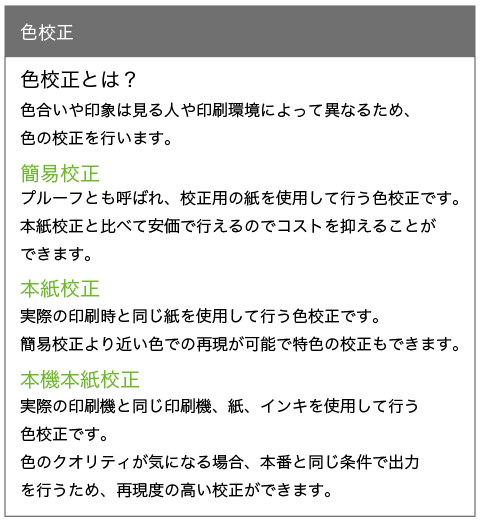 色校正

色校正とは？

色合いや印象は見る人や印刷環境によって異なるため、色の校正を行います。

簡易校正

プルーフとも呼ばれ、校正用の紙を使用して行う色校正です。本紙校正と比べて安価で行えるのでコストを抑えることができます。

本紙校正

実際の印刷時と同じ紙を使用して行う色校正です。簡易校正より近い色での再現が可能で特色の校正もできます。

本機本紙校正

実際の印刷機と同じ印刷機、紙、インキを使用して行う色校正です。

色のクオリティが気になる場合、本番と同じ条件で出力を行うため、再現度の高い校正ができます。